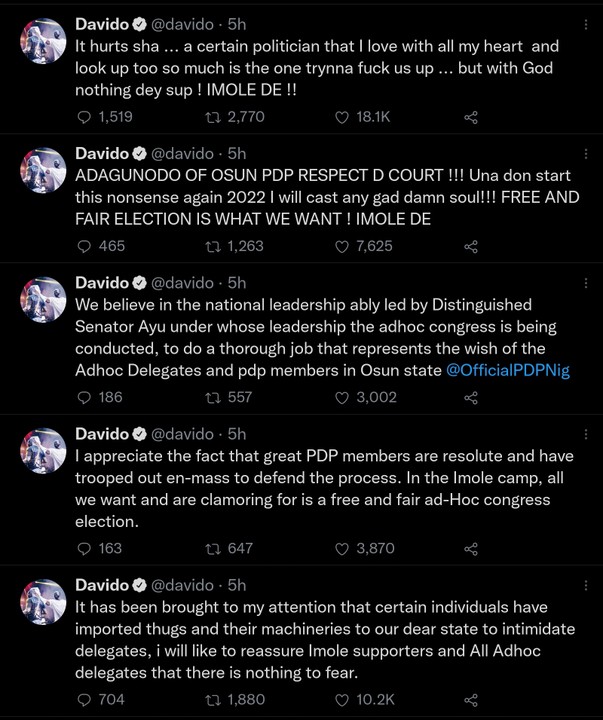 Davido @davido · 5h
It hurts sha ... a certain politician that I love with all my heart and look up too so much is the one trynna fuck us up ... but with God nothing dey sup ! IMOLE DE !!

1,519 2,770 18.1K

Davido @davido · 5h
ADAGUNODO OF OSUN PDP RESPECT D COURT !!! Una don start this nonsense again 2022 I will cast any gad damn soul!!! FREE AND FAIR ELECTION IS WHAT WE WANT ! IMOLE DE

465 1,263 7,625

Davido @davido · 5h
We believe in the national leadership ably led by Distinguished Senator Ayu under whose leadership the adhoc congress is being conducted, to do a thorough job that represents the wish of the Adhoc Delegates and pdp members in Osun state @OfficialPDPNig

186 557 3,002

Davido @davido · 5h
I appreciate the fact that great PDP members are resolute and have trooped out en-mass to defend the process. In the Imole camp, all we want and are clamoring for is a free and fair ad-Hoc congress election.

163 647 3,870

Davido @davido · 5h
It has been brought to my attention that certain individuals have imported thugs and their machineries to our dear state to intimidate delegates, i will like to reassure Imole supporters and All Adhoc delegates that there is nothing to fear.

704 1,880 10.2K